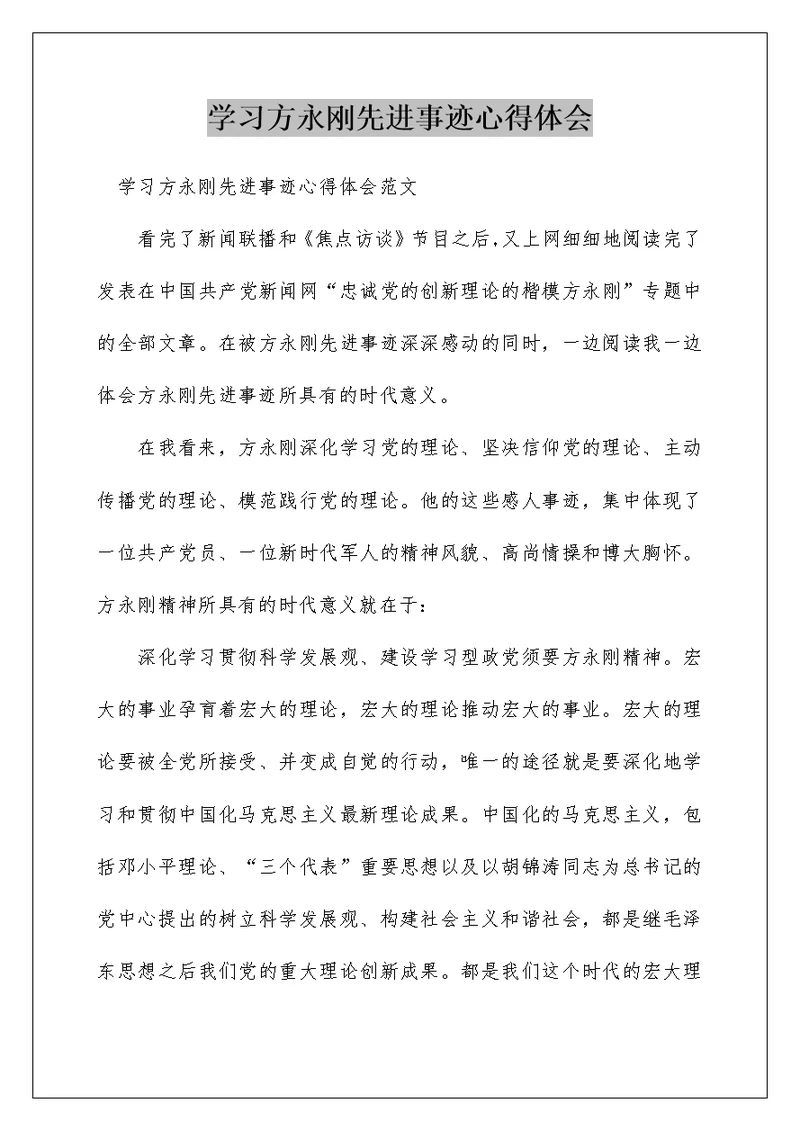 学习方永刚先进事迹心得体会

学习方永刚先进事迹心得体会范文

看完了新闻联播和《焦点访谈》节目之后,又上网细细地阅读完了发表在中国共产党新闻网“忠诚党的创新理论的楷模方永刚”专题中的全部文章。在被方永刚先进事迹深深感动的同时，一边阅读我一边体会方永刚先进事迹所具有的时代意义。

在我看来，方永刚深化学习党的理论、坚决信仰党的理论、主动传播党的理论、模范践行党的理论。他的这些感人事迹，集中体现了一位共产党员、一位新时代军人的精神风貌、高尚情操和博大胸怀。方永刚精神所具有的时代意义就在于:

深化学习贯彻科学发展观、建设学习型政党须要方永刚精神。宏大的事业孕育着宏大的理论，宏大的理论推动宏大的事业。宏大的理论要被全党所接受、并变成自觉的行动，唯一的途径就是要深化地学习和贯彻中国化马克思主义最新理论成果。中国化的马克思主义，包括邓小平理论、“三个代表”重要思想以及以胡锦涛同志为总书记的党中心提出的树立科学发展观、构建社会主义和谐社会，都是继毛泽东思想之后我们党的重大理论创新成果。都是我们这个时代的宏大理